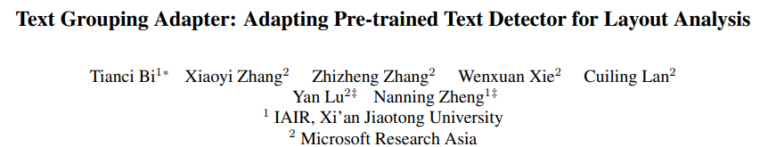 Text Grouping Adapter: Adapting Pre-trained Text Detector for Layout Analysis

Tianci Bi$^{1*}$ Xiaoyi Zhang$^{2}$ Zhizheng Zhang$^{2}$ Wenxuan Xie$^{2}$ Cuiling Lan$^{2}$ Yan Lu$^{2\ddagger}$ Nanning Zheng$^{1\ddagger}$
$^{1}$ IAIR, Xi'an Jiaotong University
$^{2}$ Microsoft Research Asia